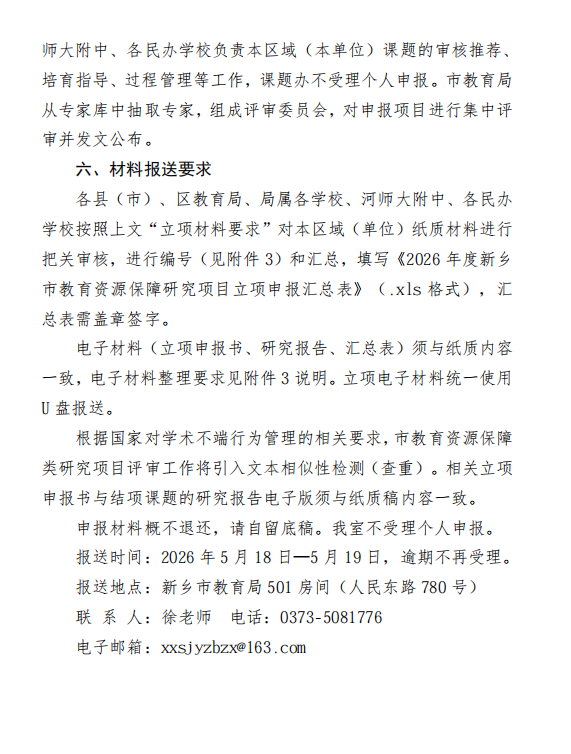 师大附中、各民办学校负责本区域（本单位）课题的审核推荐、培育指导、过程管理等工作，课题办不受理个人申报。市教育局从专家库中抽取专家，组成评审委员会，对申报项目进行集中评审并发文公布。

六、材料报送要求

各县（市）、区教育局、局属各学校、河师大附中、各民办学校按照上文“立项材料要求”对本区域（单位）纸质材料进行把关审核，进行编号（见附件3）和汇总，填写《2026年度新乡市教育资源保障研究项目立项申报汇总表》（.xls格式），汇总表需盖章签字。

电子材料（立项申报书、研究报告、汇总表）须与纸质内容一致，电子材料整理要求见附件3说明。立项电子材料统一使用U盘报送。

根据国家对学术不端行为管理的相关要求，市教育资源保障类研究项目评审工作将引入文本相似性检测（查重）。相关立项申报书与结项课题的研究报告电子版须与纸质稿内容一致。

申报材料概不退还，请自留底稿。我室不受理个人申报。

报送时间：2026年5月18日—5月19日，逾期不再受理。

报送地点：新乡市教育局501房间（人民东路780号）

联 系 人：徐老师 电话：0373-5081776

电子邮箱：xxsjyzbzx@163.com